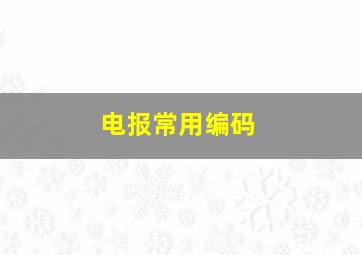 电报常用编码